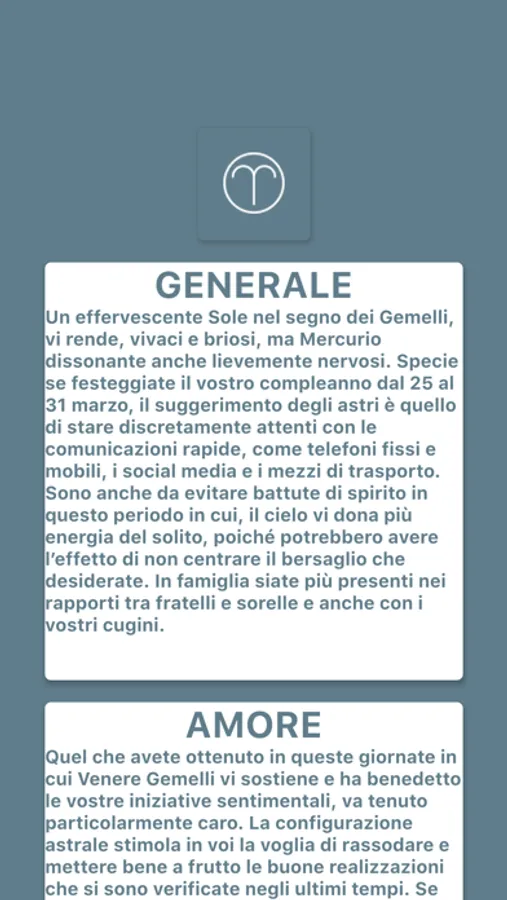 GENERALE

Un effervescente Sole nel segno dei Gemelli, vi rende, vivaci e briosi, ma Mercurio dissonante anche lievemente nervosi. Specie se festeggiate il vostro compleanno dal 25 al 31 marzo, il suggerimento degli astri è quello di stare discretamente attenti con le comunicazioni rapide, come telefoni fissi e mobili, i social media e i mezzi di trasporto. Sono anche da evitare battute di spirito in questo periodo in cui, il cielo vi dona più energia del solito, poiché potrebbero avere l'effetto di non centrare il bersaglio che desiderate. In famiglia siate più presenti nei rapporti tra fratelli e sorelle e anche con i vostri cugini.

AMORE

Quel che avete ottenuto in queste giornate in cui Venere Gemelli vi sostiene e ha benedetto le vostre iniziative sentimentali, va tenuto particolarmente caro. La configurazione astrale stimola in voi la voglia di rassodare e mettere bene a frutto le buone realizzazioni che si sono verificate negli ultimi tempi. Se